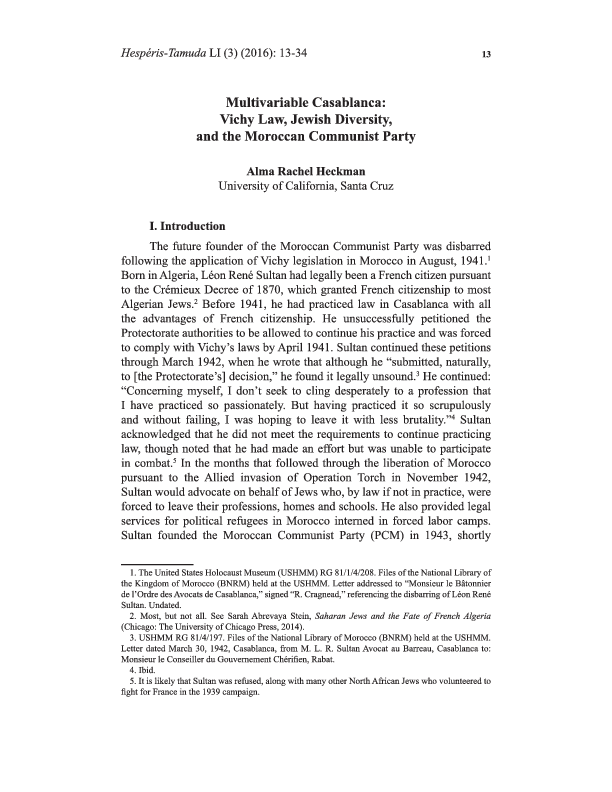 Hespéris-Tamuda LI (3) (2016): 13-34 13

Multivariable Casablanca: Vichy Law, Jewish Diversity, and the Moroccan Communist Party

Alma Rachel Heckman
University of California, Santa Cruz

I. Introduction

The future founder of the Moroccan Communist Party was disbarred following the application of Vichy legislation in Morocco in August, 1941.$^1$ Born in Algeria, Léon René Sultan had legally been a French citizen pursuant to the Crémieux Decree of 1870, which granted French citizenship to most Algerian Jews.$^2$ Before 1941, he had practiced law in Casablanca with all the advantages of French citizenship. He unsuccessfully petitioned the Protectorate authorities to be allowed to continue his practice and was forced to comply with Vichy's laws by April 1941. Sultan continued these petitions through March 1942, when he wrote that although he "submitted, naturally, to [the Protectorate's] decision," he found it legally unsound.$^3$ He continued: "Concerning myself, I don't seek to cling desperately to a profession that I have practiced so passionately. But having practiced it so scrupulously and without failing, I was hoping to leave it with less brutality."$^4$ Sultan acknowledged that he did not meet the requirements to continue practicing law, though noted that he had made an effort but was unable to participate in combat.$^5$ In the months that followed through the liberation of Morocco pursuant to the Allied invasion of Operation Torch in November 1942, Sultan would advocate on behalf of Jews who, by law if not in practice, were forced to leave their professions, homes and schools. He also provided legal services for political refugees in Morocco interned in forced labor camps. Sultan founded the Moroccan Communist Party (PCM) in 1943, shortly

1. The United States Holocaust Museum (USHMM) RG 81/1/4/208. Files of the National Library of the Kingdom of Morocco (BNRM) held at the USHMM. Letter addressed to "Monsieur le Bâtonnier de l'Ordre des Avocats de Casablanca," signed "R. Cragnead," referencing the disbarring of Léon René Sultan. Undated.
2. Most, but not all. See Sarah Abrevaya Stein, Saharan Jews and the Fate of French Algeria (Chicago: The University of Chicago Press, 2014).
3. USHMM RG 81/4/197. Files of the National Library of Morocco (BNRM) held at the USHMM. Letter dated March 30, 1942, Casablanca, from M. L. R. Sultan Avocat au Barreau, Casablanca to: Monsieur le Conseiller du Gouvernement Chérifien, Rabat.
4. Ibid.
5. It is likely that Sultan was refused, along with many other North African Jews who volunteered to fight for France in the 1939 campaign.